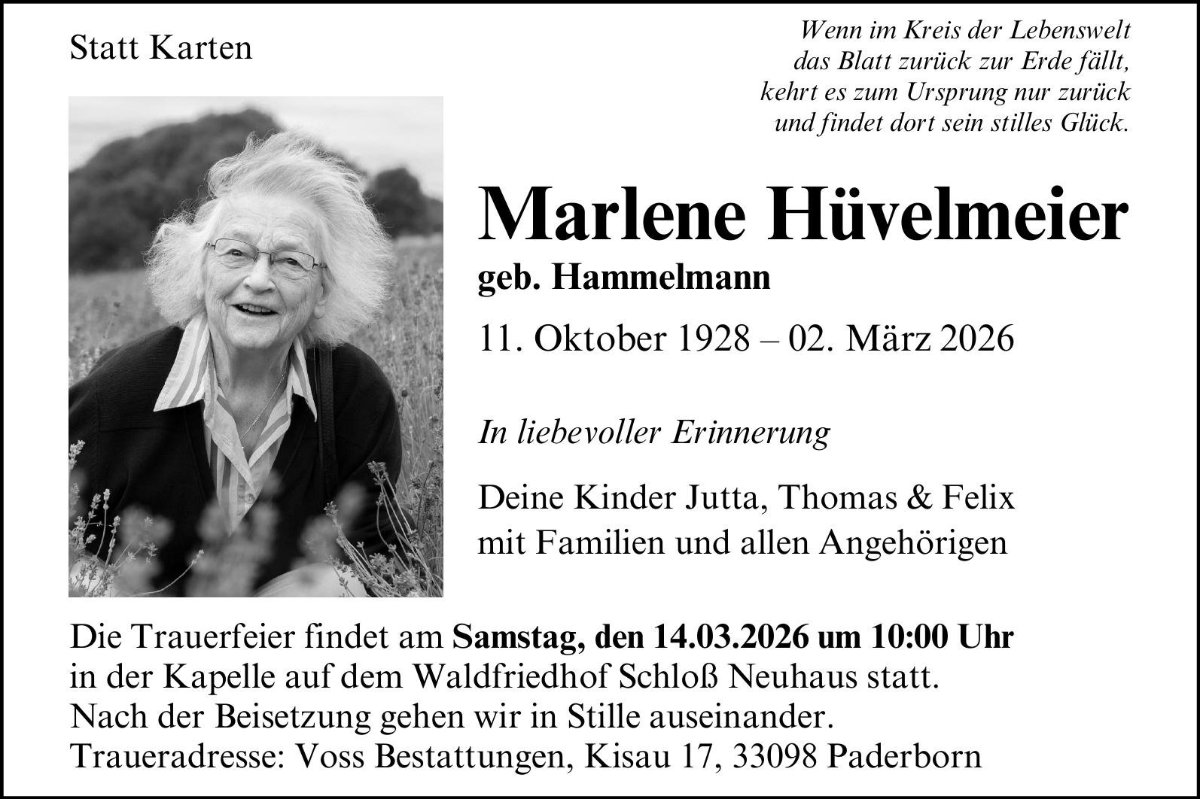 Statt Karten

Wenn im Kreis der Lebenswelt
das Blatt zurück zur Erde fällt,
kehrt es zum Ursprung nur zurück
und findet dort sein stilles Glück.

Marlene Hüvelmeier
geb. Hammelmann
11. Oktober 1928 – 02. März 2026

In liebevoller Erinnerung

Deine Kinder Jutta, Thomas & Felix
mit Familien und allen Angehörigen

Die Trauerfeier findet am Samstag, den 14.03.2026 um 10:00 Uhr in der Kapelle auf dem Waldfriedhof Schloß Neuhaus statt.
Nach der Beisetzung gehen wir in Stille auseinander.
Traueradresse: Voss Bestattungen, Kisau 17, 33098 Paderborn